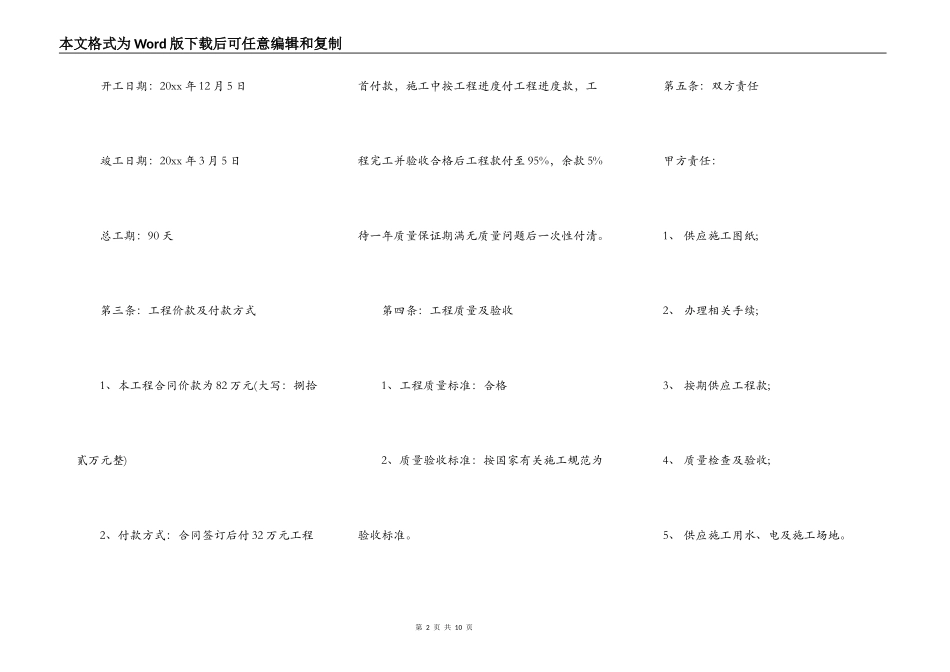 本文格式为Word版下载后可任意编辑和复制

开工日期：20xx年12月5日

竣工日期：20xx年3月5日

总工期：90天

第三条：工程价款及付款方式

1、本工程合同价款为82万元(大写：捌拾贰万元整)

2、付款方式：合同签订后付32万元工程首付款，施工中按工程进度付工程进度款，工程完工并验收合格后工程款付至95%，余款5%待一年质量保证期满无质量问题后一次性付清。

第四条：工程质量及验收

1、工程质量标准：合格

2、质量验收标准：按国家有关施工规范为验收标准。

第五条：双方责任

甲方责任：

1、供应施工图纸;

2、办理相关手续;

3、按期供应工程款;

4、质量检查及验收;

5、供应施工用水、电及施工场地。

第 2 页 共 10 页